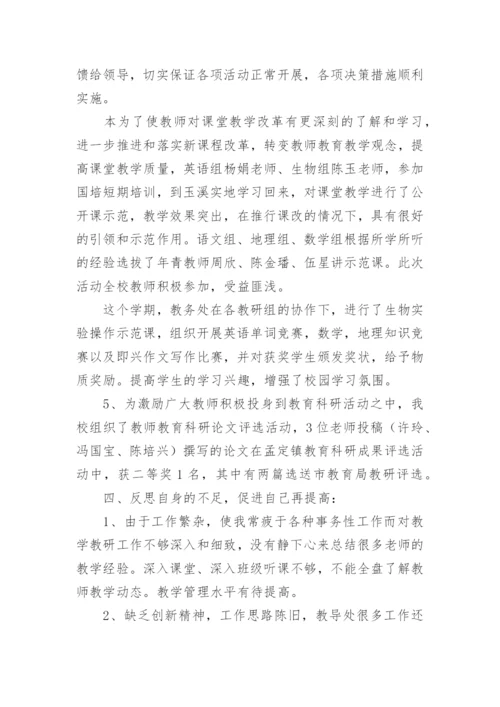 馈给领导，切实保证各项活动正常开展，各项决策措施顺利实施。

本为了使教师对课堂教学改革有更深刻的了解和学习，进一步推进和落实新课程改革，转变教师教育教学观念，提高课堂教学质量，英语组杨娟老师、生物组陈玉老师，参加国培短期培训，到玉溪实地学习回来，对课堂教学进行了公开课示范，教学效果突出，在推行课改的情况下，具有很好的引领和示范作用。语文组、地理组、数学组根据所学所听的经验选拔了年青教师周欣、陈金璠、伍星讲示范课。此次活动全校教师积极参加，受益匪浅。

这个学期，教务处在各教研组的协作下，进行了生物实验操作示范课，组织开展英语单词竞赛，数学，地理知识竞赛以及即兴作文写作比赛，并对获奖学生颁发奖状，给予物质奖励。提高学生的学习兴趣，增强了校园学习氛围。

5、为激励广大教师积极投身到教育科研活动之中，我校组织了教师教育科研论文评选活动，3位老师投稿（许玲、冯国宝、陈培兴）撰写的论文在孟定镇教育科研成果评选活动中，获二等奖1名，其中有两篇选送市教育局教研评选。

四、反思自身的不足，促进自己再提高：

1、由于工作繁杂，使我常疲于各种事务性工作而对教学教研工作不够深入和细致，没有静下心来总结很多老师的教学经验。深入课堂、深入班级听课不够，不能全盘了解教师教学动态。教学管理水平有待提高。

2、缺乏创新精神，工作思路陈旧，教导处很多工作还